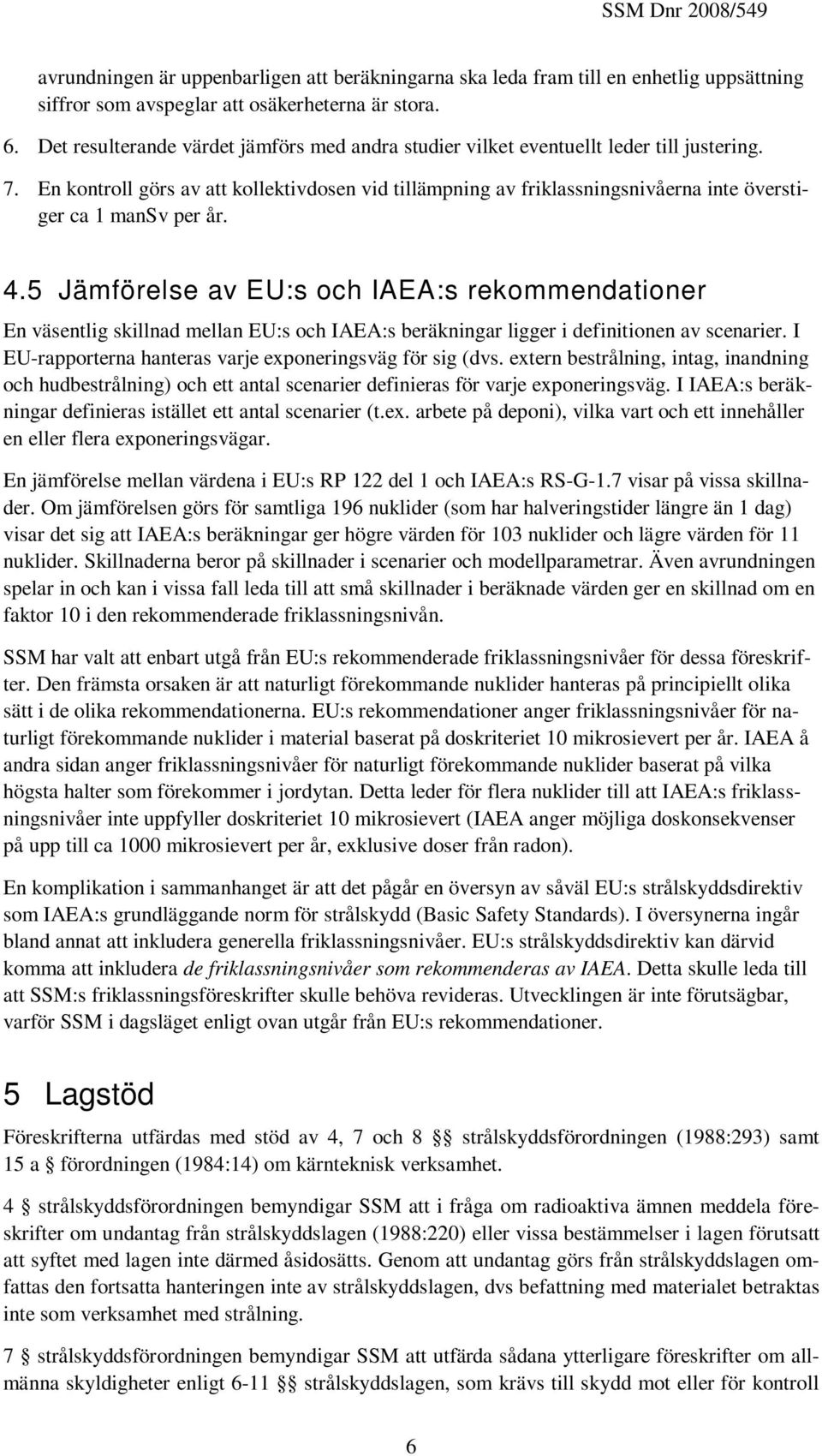 SSM Dnr 2008/549

avrundningen är uppenbarligen att beräkningarna ska leda fram till en enhetlig uppsättning siffror som avspeglar att osäkerheterna är stora.

6. Det resulterande värdet jämförs med andra studier vilket eventuellt leder till justering.

7. En kontroll görs av att kollektivdosen vid tillämpning av friklassningsnivåerna inte överstiger ca 1 manSv per år.

4.5 Jämförelse av EU:s och IAEA:s rekommendationer

En väsentlig skillnad mellan EU:s och IAEA:s beräkningar ligger i definitionen av scenarier. I EU-rapporterna hanteras varje exponeringsväg för sig (dvs. extern bestrålning, intag, inandning och hudbestrålning) och ett antal scenarier definieras för varje exponeringsväg. I IAEA:s beräkningar definieras istället ett antal scenarier (t.ex. arbete på deponi), vilka vart och ett innehåller en eller flera exponeringsvägar.

En jämförelse mellan värdena i EU:s RP 122 del 1 och IAEA:s RS-G-1.7 visar på vissa skillnader. Om jämförelsen görs för samtliga 196 nuklider (som har halveringstider längre än 1 dag) visar det sig att IAEA:s beräkningar ger högre värden för 103 nuklider och lägre värden för 11 nuklider. Skillnaderna beror på skillnader i scenarier och modellparametrar. Även avrundningen spelar in och kan i vissa fall leda till att små skillnader i beräknade värden ger en skillnad om en faktor 10 i den rekommenderade friklassningsnivån.

SSM har valt att enbart utgå från EU:s rekommenderade friklassningsnivåer för dessa föreskrifter. Den främsta orsaken är att naturligt förekommande nuklider hanteras på principiellt olika sätt i de olika rekommendationerna. EU:s rekommendationer anger friklassningsnivåer för naturligt förekommande nuklider i material baserat på doskriteriet 10 mikrosievert per år. IAEA å andra sidan anger friklassningsnivåer för naturligt förekommande nuklider baserat på vilka högsta halter som förekommer i jordytan. Detta leder för flera nuklider till att IAEA:s friklassningsnivåer inte uppfyller doskriteriet 10 mikrosievert (IAEA anger möjliga doskonsekvenser på upp till ca 1000 mikrosievert per år, exklusive doser från radon).

En komplikation i sammanhanget är att det pågår en översyn av såväl EU:s strålskyddsdirektiv som IAEA:s grundläggande norm för strålskydd (Basic Safety Standards). I översynerna ingår bland annat att inkludera generella friklassningsnivåer. EU:s strålskyddsdirektiv kan därvid komma att inkludera de friklassningsnivåer som rekommenderas av IAEA. Detta skulle leda till att SSM:s friklassningsföreskrifter skulle behöva revideras. Utvecklingen är inte förutsägbar, varför SSM i dagsläget enligt ovan utgår från EU:s rekommendationer.

5 Lagstöd

Föreskrifterna utfärdas med stöd av 4, 7 och 8 §§ strålskyddsförordningen (1988:293) samt 15 a § förordningen (1984:14) om kärnteknisk verksamhet.

4 § strålskyddsförordningen bemyndigar SSM att i fråga om radioaktiva ämnen meddela föreskrifter om undantag från strålskyddslagen (1988:220) eller vissa bestämmelser i lagen förutsatt att syftet med lagen inte därmed åsidosätts. Genom att undantag görs från strålskyddslagen omfattas den fortsatta hanteringen inte av strålskyddslagen, dvs befattning med materialet betraktas inte som verksamhet med strålning.

7 § strålskyddsförordningen bemyndigar SSM att utfärda sådana ytterligare föreskrifter om allmänna skyldigheter enligt 6-11 §§ strålskyddslagen, som krävs till skydd mot eller för kontroll

6